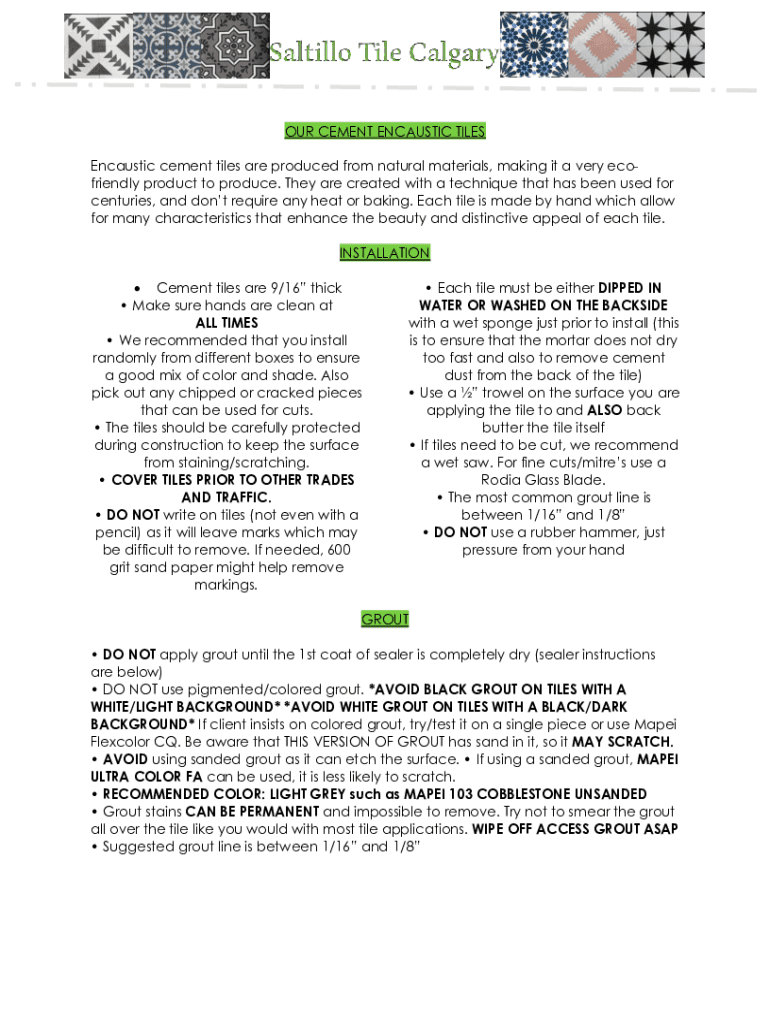 Saltillo Tile Calgary

OUR CEMENT ENCAUSTIC TILES

Encaustic cement tiles are produced from natural materials, making it a very eco-friendly product to produce. They are created with a technique that has been used for centuries, and don't require any heat or baking. Each tile is made by hand which allow for many characteristics that enhance the beauty and distinctive appeal of each tile.

INSTALLATION

• Cement tiles are 9/16" thick
• Make sure hands are clean at ALL TIMES
• We recommended that you install randomly from different boxes to ensure a good mix of color and shade. Also pick out any chipped or cracked pieces that can be used for cuts.
• The tiles should be carefully protected during construction to keep the surface from staining/scratching.
• COVER TILES PRIOR TO OTHER TRADES AND TRAFFIC.
• DO NOT write on tiles (not even with a pencil) as it will leave marks which may be difficult to remove. If needed, 600 grit sand paper might help remove markings.

• Each tile must be either DIPPED IN WATER OR WASHED ON THE BACKSIDE with a wet sponge just prior to install (this is to ensure that the mortar does not dry too fast and also to remove cement dust from the back of the tile)
• Use a ½" trowel on the surface you are applying the tile to and ALSO back butter the tile itself
• If tiles need to be cut, we recommend a wet saw. For fine cuts/mitre's use a Rodia Glass Blade.
• The most common grout line is between 1/16" and 1/8"
• DO NOT use a rubber hammer, just pressure from your hand

GROUT

• DO NOT apply grout until the 1st coat of sealer is completely dry (sealer instructions are below)
• DO NOT use pigmented/colored grout. *AVOID BLACK GROUT ON TILES WITH A WHITE/LIGHT BACKGROUND* *AVOID WHITE GROUT ON TILES WITH A BLACK/DARK BACKGROUND* If client insists on colored grout, try/test it on a single piece or use Mapei Flexcolor CQ. Be aware that THIS VERSION OF GROUT has sand in it, so it MAY SCRATCH.
• AVOID using sanded grout as it can etch the surface. • If using a sanded grout, MAPEI ULTRA COLOR FA can be used, it is less likely to scratch.
• RECOMMENDED COLOR: LIGHT GREY such as MAPEI 103 COBBLESTONE UNSANDED
• Grout stains CAN BE PERMANENT and impossible to remove. Try not to smear the grout all over the tile like you would with most tile applications. WIPE OFF ACCESS GROUT ASAP
• Suggested grout line is between 1/16" and 1/8"